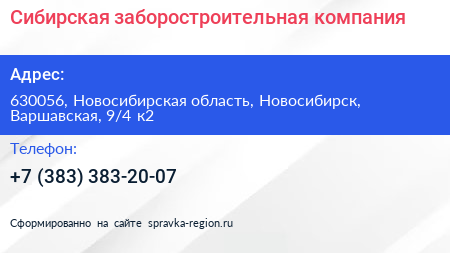 Сибирская заборостроительная компания

Адрес:

630056, Новосибирская область, Новосибирск, Варшавская, 9/4 к2

Телефон:

+7 (383) 383-20-07

Сформированно на сайте spravka-region.ru